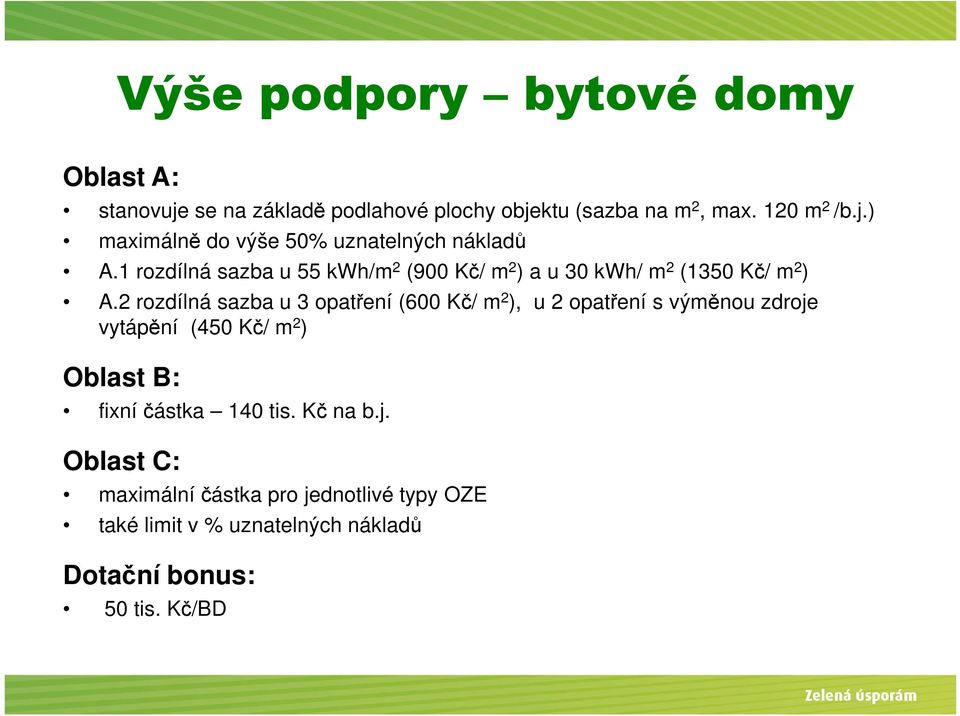 Výše podpory – bytové domy

Oblast A:

• stanovuje se na základě podlahové plochy objektu (sazba na $m^2$, max. 120 $m^2$ /b.j.)
• maximálně do výše 50% uznatelných nákladů
• A.1 rozdílná sazba u 55 kWh/$m^2$ (900 Kč/ $m^2$) a u 30 kWh/ $m^2$ (1350 Kč/ $m^2$)
• A.2 rozdílná sazba u 3 opatření (600 Kč/ $m^2$), u 2 opatření s výměnou zdroje vytápění (450 Kč/ $m^2$)

Oblast B:

• fixní částka – 140 tis. Kč na b.j.

Oblast C:

• maximální částka pro jednotlivé typy OZE
• také limit v % uznatelných nákladů

Dotační bonus:

• 50 tis. Kč/BD

Zelená úsporám